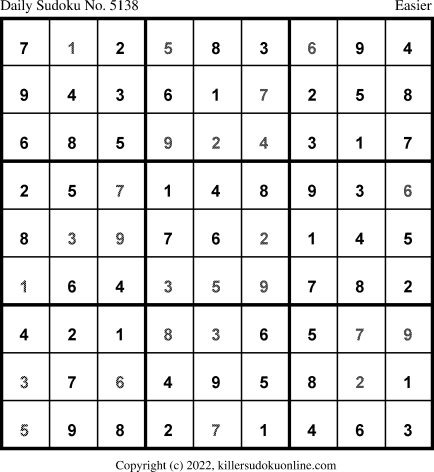 Daily Sudoku No. 5138 Easier

| 7 | 1 | 2 | 5 | 8 | 3 | 6 | 9 | 4 |
|---|---|---|---|---|---|---|---|---|
| 9 | 4 | 3 | 6 | 1 | 7 | 2 | 5 | 8 |
| 6 | 8 | 5 | 9 | 2 | 4 | 3 | 1 | 7 |
| 2 | 5 | 7 | 1 | 4 | 8 | 9 | 3 | 6 |
| 8 | 3 | 9 | 7 | 6 | 2 | 1 | 4 | 5 |
| 1 | 6 | 4 | 3 | 5 | 9 | 7 | 8 | 2 |
| 4 | 2 | 1 | 8 | 3 | 6 | 5 | 7 | 9 |
| 3 | 7 | 6 | 4 | 9 | 5 | 8 | 2 | 1 |
| 5 | 9 | 8 | 2 | 7 | 1 | 4 | 6 | 3 |

Copyright (c) 2022, killersudokuonline.com